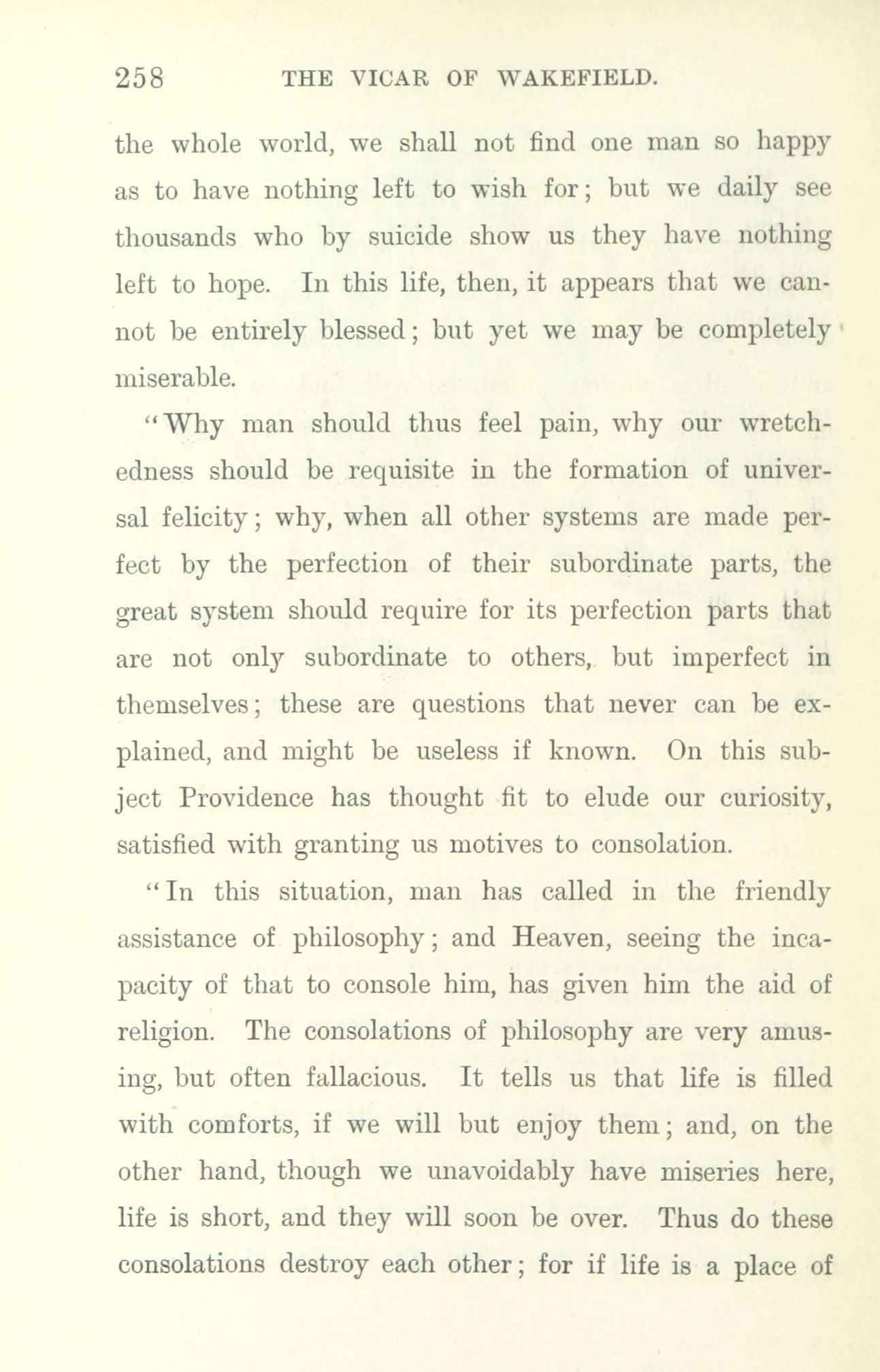 258 THE VICAR OF WAKEFIELD.

the whole world, we shall not find one man so happy as to have nothing left to wish for; but we daily see thousands who by suicide show us they have nothing left to hope. In this life, then, it appears that we cannot be entirely blessed; but yet we may be completely miserable.

"Why man should thus feel pain, why our wretchedness should be requisite in the formation of universal felicity; why, when all other systems are made perfect by the perfection of their subordinate parts, the great system should require for its perfection parts that are not only subordinate to others, but imperfect in themselves; these are questions that never can be explained, and might be useless if known. On this subject Providence has thought fit to elude our curiosity, satisfied with granting us motives to consolation.

"In this situation, man has called in the friendly assistance of philosophy; and Heaven, seeing the incapacity of that to console him, has given him the aid of religion. The consolations of philosophy are very amusing, but often fallacious. It tells us that life is filled with comforts, if we will but enjoy them; and, on the other hand, though we unavoidably have miseries here, life is short, and they will soon be over. Thus do these consolations destroy each other; for if life is a place of